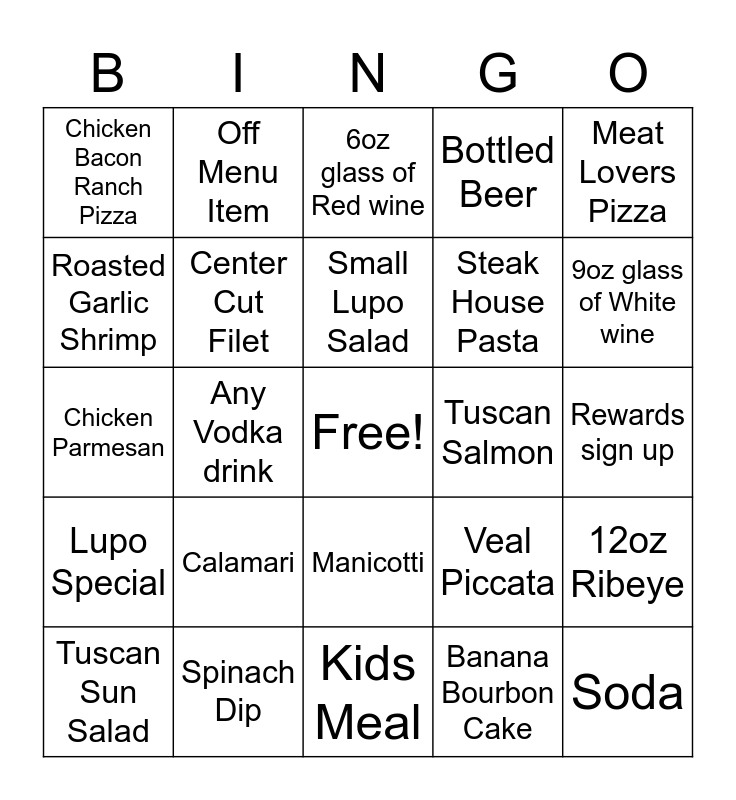 | B | I | N | G | O |
|---|---|---|---|---|
| Chicken Bacon Ranch Pizza | Off Menu Item | 6oz glass of Red wine | Bottled Beer | Meat Lovers Pizza |
| Roasted Garlic Shrimp | Center Cut Filet | Small Lupo Salad | Steak House Pasta | 9oz glass of White wine |
| Chicken Parmesan | Any Vodka drink | Free! | Tuscan Salmon | Rewards sign up |
| Lupo Special | Calamari | Manicotti | Veal Piccata | 12oz Ribeye |
| Tuscan Sun Salad | Spinach Dip | Kids Meal | Banana Bourbon Cake | Soda |